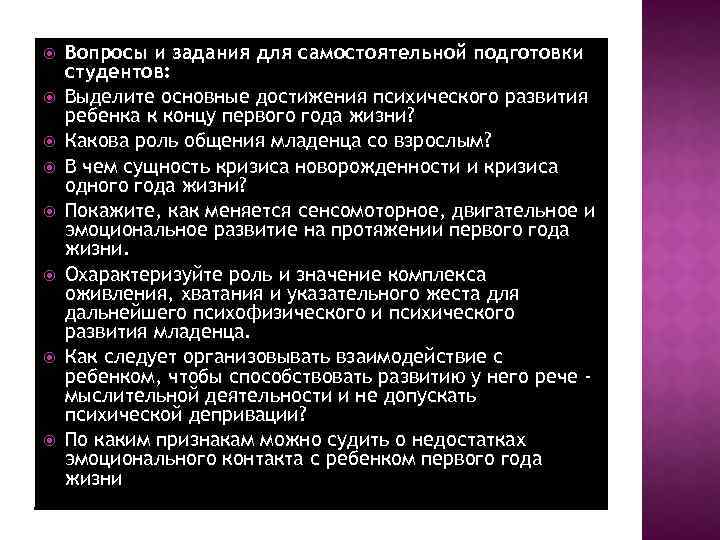 Вопросы и задания для самостоятельной подготовки студентов:

Выделите основные достижения психического развития ребенка к концу первого года жизни?

Какова роль общения младенца со взрослым?

В чем сущность кризиса новорожденности и кризиса одного года жизни?

Покажите, как меняется сенсомоторное, двигательное и эмоциональное развитие на протяжении первого года жизни.

Охарактеризуйте роль и значение комплекса оживления, хватания и указательного жеста для дальнейшего психофизического и психического развития младенца.

Как следует организовывать взаимодействие с ребенком, чтобы способствовать развитию у него рече - мыслительной деятельности и не допускать психической депривации?

По каким признакам можно судить о недостатках эмоционального контакта с ребенком первого года жизни